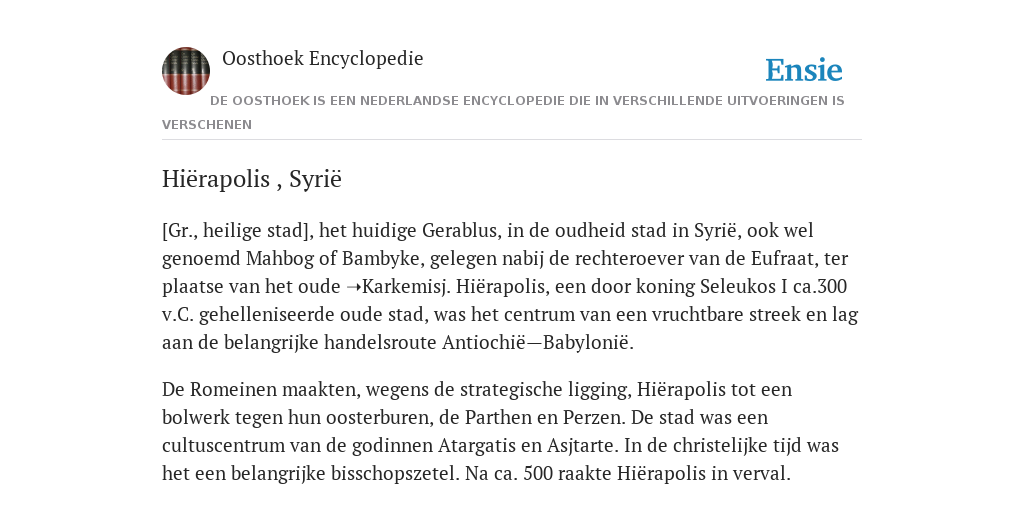 Oosthoek Encyclopedie

Ensie

DE OOSTHOEK IS EEN NEDERLANDSE ENCYCLOPEDIE DIE IN VERSCHILLENDE UITVOERINGEN IS VERSCHENEN

Hiërapolis , Syrië

[Gr., heilige stad], het huidige Gerablus, in de oudheid stad in Syrië, ook wel genoemd Mahbog of Bambyke, gelegen nabij de rechteroever van de Eufraat, ter plaatse van het oude ➝Karkemisj. Hiërapolis, een door koning Seleukos I ca.300 v.C. gehelleniseerde oude stad, was het centrum van een vruchtbare streek en lag aan de belangrijke handelsroute Antiochië—Babylonië.

De Romeinen maakten, wegens de strategische ligging, Hiërapolis tot een bolwerk tegen hun oosterburen, de Parthen en Perzen. De stad was een cultuscentrum van de godinnen Atargatis en Asjtarte. In de christelijke tijd was het een belangrijke bisschopszetel. Na ca. 500 raakte Hiërapolis in verval.